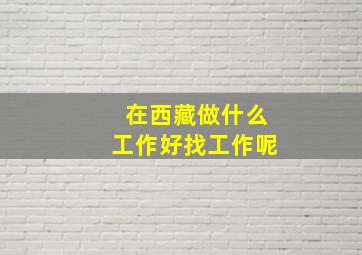 在西藏做什么
工作好找工作呢